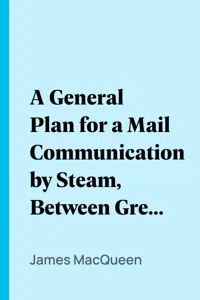 A General Plan for a Mail Communication by Steam, Between Gre...

James MacQueen